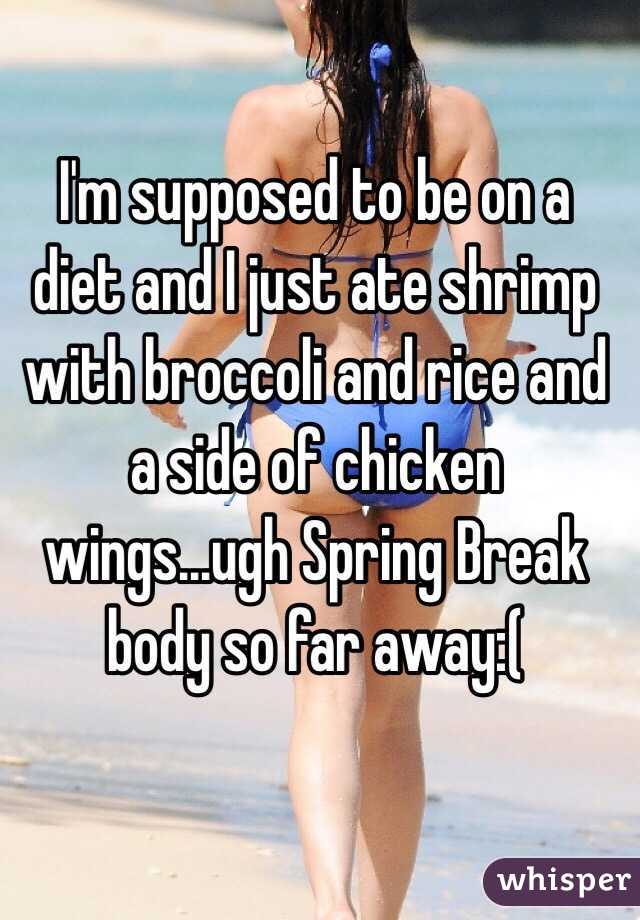 I'm supposed to be on a diet and I just ate shrimp with broccoli and rice and a side of chicken wings...ugh Spring Break body so far away:(

whisper